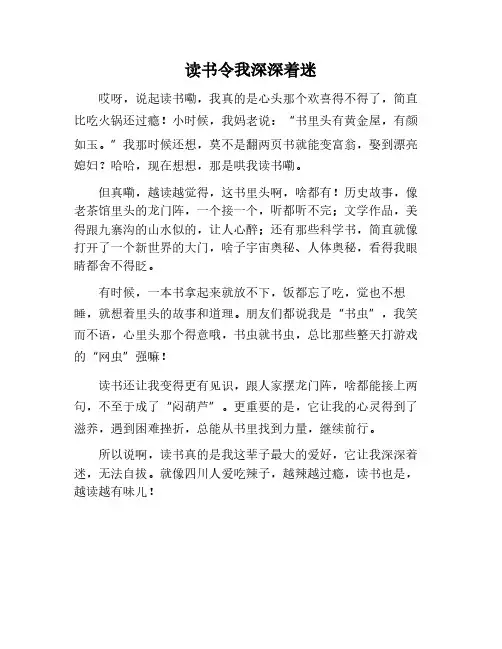 读书令我深深着迷

哎呀，说起读书嘞，我真的是心头那个欢喜得不得了，简直比吃火锅还过瘾！小时候，我妈老说：“书里头有黄金屋，有颜如玉。”我那时候还想，莫不是翻两页书就能变富翁，娶到漂亮媳妇？哈哈，现在想想，那是哄我读书嘞。

但真嘞，越读越觉得，这书里头啊，啥都有！历史故事，像老茶馆里头的龙门阵，一个接一个，听都听不完；文学作品，美得跟九寨沟的山水似的，让人心醉；还有那些科学书，简直就像打开了一个新世界的大门，啥子宇宙奥秘、人体奥秘，看得我眼睛都舍不得眨。

有时候，一本书拿起来就放不下，饭都忘了吃，觉也不想睡，就想着里头的故事和道理。朋友们都说我是“书虫”，我笑而不语，心里头那个得意哦，书虫就书虫，总比那些整天打游戏的“网虫”强嘛！

读书还让我变得更有见识，跟人家摆龙门阵，啥都能接上两句，不至于成了“闷葫芦”。更重要的是，它让我的心灵得到了滋养，遇到困难挫折，总能从书里找到力量，继续前行。

所以说啊，读书真的是我这辈子最大的爱好，它让我深深着迷，无法自拔。就像四川人爱吃辣子，越辣越过瘾，读书也是，越读越有味儿！